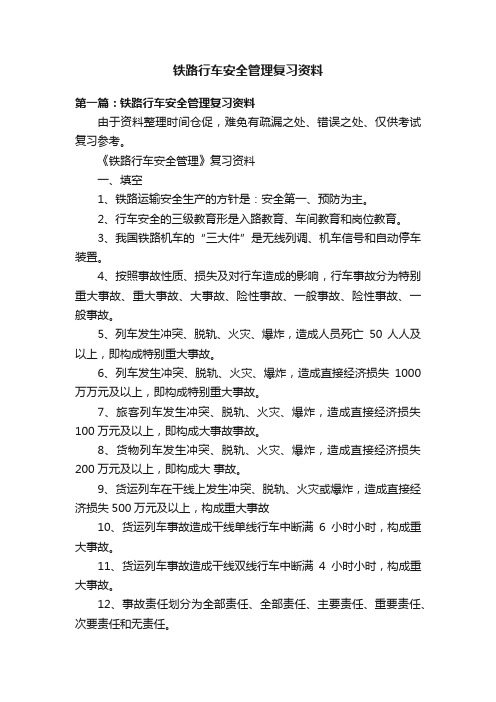 铁路行车安全管理复习资料

第一篇：铁路行车安全管理复习资料

由于资料整理时间仓促，难免有疏漏之处、错误之处、仅供考试复习参考。

《铁路行车安全管理》复习资料

一、填空

1、铁路运输安全生产的方针是：安全第一、预防为主。

2、行车安全的三级教育形是入路教育、车间教育和岗位教育。

3、我国铁路机车的“三大件”是无线列调、机车信号和自动停车装置。

4、按照事故性质、损失及对行车造成的影响，行车事故分为特别重大事故、重大事故、大事故、险性事故、一般事故、险性事故、一般事故。

5、列车发生冲突、脱轨、火灾、爆炸，造成人员死亡 50 人人及以上，即构成特别重大事故。

6、列车发生冲突、脱轨、火灾、爆炸，造成直接经济损失 1000 万万元及以上，即构成特别重大事故。

7、旅客列车发生冲突、脱轨、火灾、爆炸，造成直接经济损失 100 万元及以上，即构成大事故事故。

8、货物列车发生冲突、脱轨、火灾、爆炸，造成直接经济损失 200 万元及以上，即构成大 事故。

9、货运列车在干线上发生冲突、脱轨、火灾或爆炸，造成直接经济损失 500 万元及以上，构成重大事故

10、货运列车事故造成干线单线行车中断满 6 小时小时，构成重大事故。

11、货运列车事故造成干线双线行车中断满 4 小时小时，构成重大事故。

12、事故责任划分为全部责任、全部责任、主要责任、重要责任、次要责任和无责任。